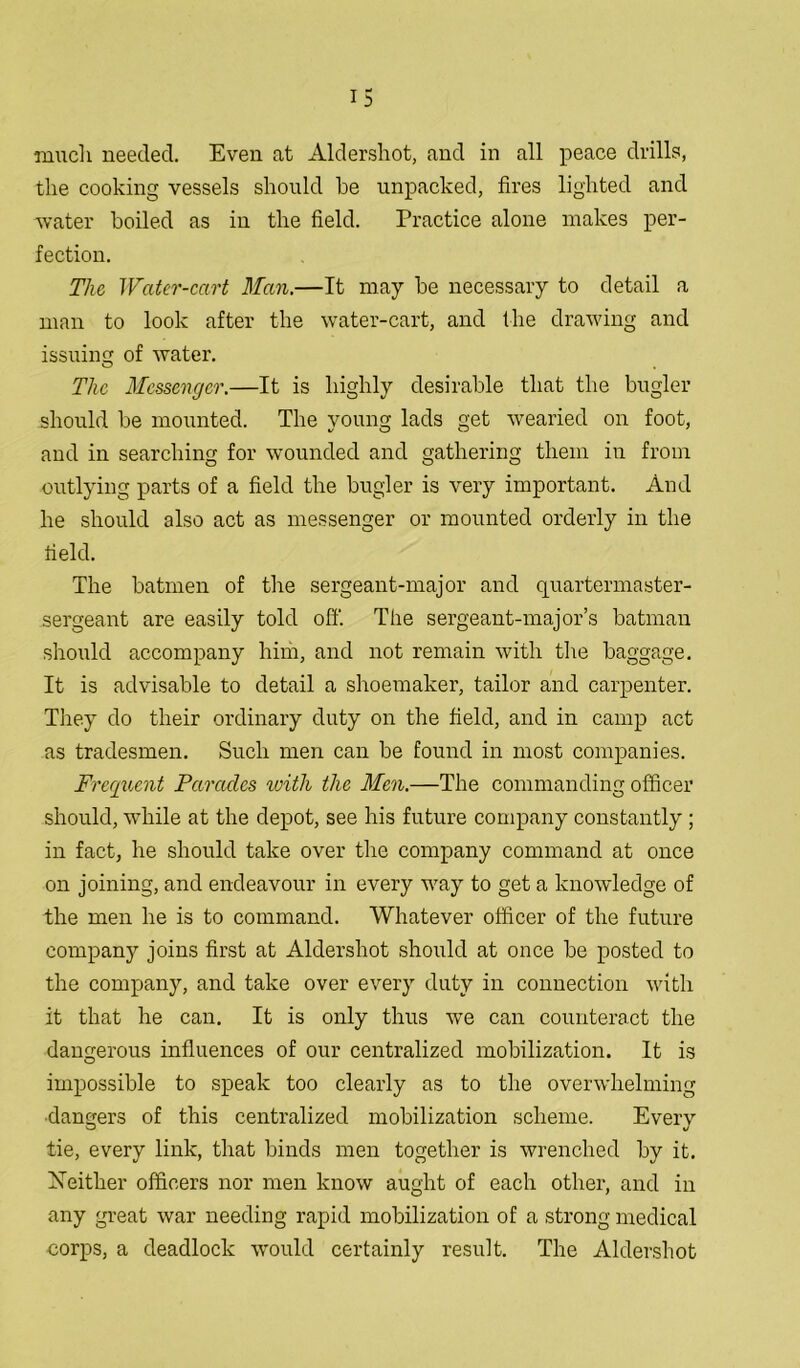 15

much needed. Even at Aldershot, and in all peace drills, the cooking vessels should be unpacked, fires lighted and water boiled as in the field. Practice alone makes perfection.

The Water-cart Man.—It may be necessary to detail a man to look after the water-cart, and the drawing and issuing of water.

The Messenger.—It is highly desirable that the bugler should be mounted. The young lads get wearied on foot, and in searching for wounded and gathering them in from outlying parts of a field the bugler is very important. And he should also act as messenger or mounted orderly in the field.

The batmen of the sergeant-major and quartermaster-sergeant are easily told off. The sergeant-major's batman should accompany him, and not remain with the baggage. It is advisable to detail a shoemaker, tailor and carpenter. They do their ordinary duty on the field, and in camp act as tradesmen. Such men can be found in most companies.

Frequent Parades with the Men.—The commanding officer should, while at the depot, see his future company constantly; in fact, he should take over the company command at once on joining, and endeavour in every way to get a knowledge of the men he is to command. Whatever officer of the future company joins first at Aldershot should at once be posted to the company, and take over every duty in connection with it that he can. It is only thus we can counteract the dangerous influences of our centralized mobilization. It is impossible to speak too clearly as to the overwhelming dangers of this centralized mobilization scheme. Every tie, every link, that binds men together is wrenched by it. Neither officers nor men know aught of each other, and in any great war needing rapid mobilization of a strong medical corps, a deadlock would certainly result. The Aldershot